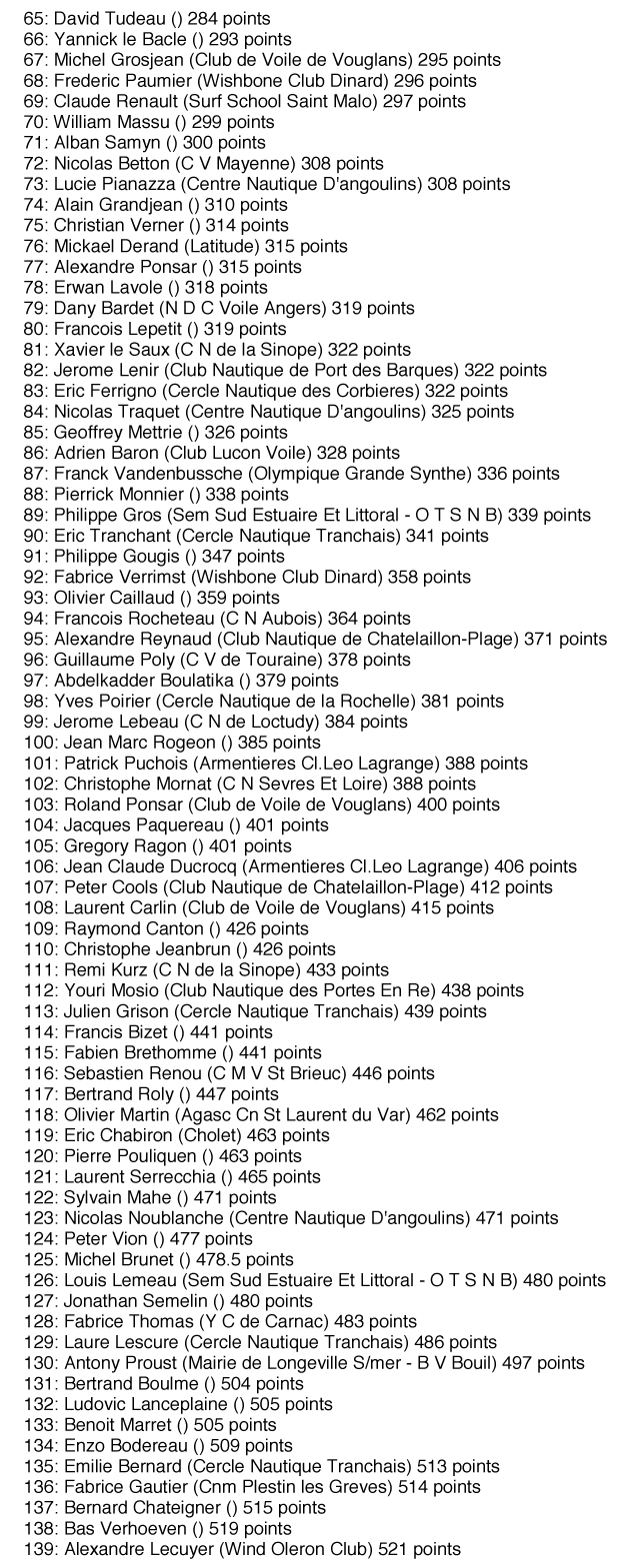 65: David Tudeau () 284 points
66: Yannick le Bacle () 293 points
67: Michel Grosjean (Club de Voile de Vouglans) 295 points
68: Frederic Paumier (Wishbone Club Dinard) 296 points
69: Claude Renault (Surf School Saint Malo) 297 points
70: William Massu () 299 points
71: Alban Samyn () 300 points
72: Nicolas Betton (C V Mayenne) 308 points
73: Lucie Pianazza (Centre Nautique D'angoulins) 308 points
74: Alain Grandjean () 310 points
75: Christian Verner () 314 points
76: Mickael Derand (Latitude) 315 points
77: Alexandre Ponsar () 315 points
78: Erwan Lavole () 318 points
79: Dany Bardet (N D C Voile Angers) 319 points
80: Francois Lepetit () 319 points
81: Xavier le Saux (C N de la Sinope) 322 points
82: Jerome Lenir (Club Nautique de Port des Barques) 322 points
83: Eric Ferrigno (Cercle Nautique des Corbieres) 322 points
84: Nicolas Traquet (Centre Nautique D'angoulins) 325 points
85: Geoffrey Mettrie () 326 points
86: Adrien Baron (Club Lucon Voile) 328 points
87: Franck Vandenbussche (Olympique Grande Synthe) 336 points
88: Pierrick Monnier () 338 points
89: Philippe Gros (Sem Sud Estuaire Et Littoral - O T S N B) 339 points
90: Eric Tranchant (Cercle Nautique Tranchais) 341 points
91: Philippe Gougis () 347 points
92: Fabrice Verrimst (Wishbone Club Dinard) 358 points
93: Olivier Caillaud () 359 points
94: Francois Rocheteau (C N Aubois) 364 points
95: Alexandre Reynaud (Club Nautique de Chatelaillon-Plage) 371 points
96: Guillaume Poly (C V de Touraine) 378 points
97: Abdelkadder Boulatika () 379 points
98: Yves Poirier (Cercle Nautique de la Rochelle) 381 points
99: Jerome Lebeau (C N de Loctudy) 384 points
100: Jean Marc Rogeon () 385 points
101: Patrick Puchois (Armentieres Cl.Leo Lagrange) 388 points
102: Christophe Mornat (C N Sevres Et Loire) 388 points
103: Roland Ponsar (Club de Voile de Vouglans) 400 points
104: Jacques Paquereau () 401 points
105: Gregory Ragon () 401 points
106: Jean Claude Ducrocq (Armentieres Cl.Leo Lagrange) 406 points
107: Peter Cools (Club Nautique de Chatelaillon-Plage) 412 points
108: Laurent Carlin (Club de Voile de Vouglans) 415 points
109: Raymond Canton () 426 points
110: Christophe Jeanbrun () 426 points
111: Remi Kurz (C N de la Sinope) 433 points
112: Youri Mosio (Club Nautique des Portes En Re) 438 points
113: Julien Grison (Cercle Nautique Tranchais) 439 points
114: Francis Bizet () 441 points
115: Fabien Brethomme () 441 points
116: Sebastien Renou (C M V St Brieuc) 446 points
117: Bertrand Roly () 447 points
118: Olivier Martin (Agasc Cn St Laurent du Var) 462 points
119: Eric Chabiron (Cholet) 463 points
120: Pierre Pouliquen () 463 points
121: Laurent Serrecchia () 465 points
122: Sylvain Mahe () 471 points
123: Nicolas Noublanche (Centre Nautique D'angoulins) 471 points
124: Peter Vion () 477 points
125: Michel Brunet () 478.5 points
126: Louis Lemeau (Sem Sud Estuaire Et Littoral - O T S N B) 480 points
127: Jonathan Semelin () 480 points
128: Fabrice Thomas (Y C de Carnac) 483 points
129: Laure Lescure (Cercle Nautique Tranchais) 486 points
130: Antony Proust (Mairie de Longeville S/mer - B V Bouil) 497 points
131: Bertrand Boulme () 504 points
132: Ludovic Lanceplaine () 505 points
133: Benoit Marret () 505 points
134: Enzo Bodereau () 509 points
135: Emilie Bernard (Cercle Nautique Tranchais) 513 points
136: Fabrice Gautier (Cnm Plestin les Greves) 514 points
137: Bernard Chateigner () 515 points
138: Bas Verhoeven () 519 points
139: Alexandre Lecuyer (Wind Oleron Club) 521 points